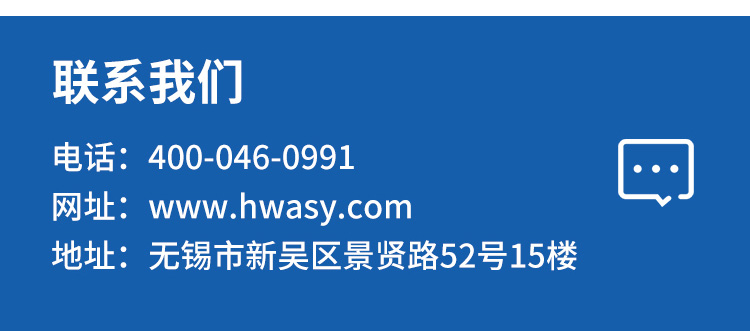 联系我们

电话：400-046-0991
网址：www.hwasy.com
地址：无锡市新吴区景贤路52号15楼